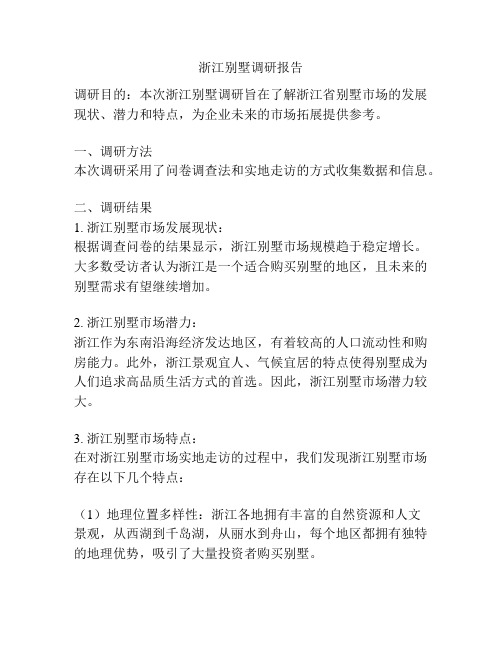 浙江别墅调研报告

调研目的：本次浙江别墅调研旨在了解浙江省别墅市场的发展现状、潜力和特点，为企业未来的市场拓展提供参考。

一、调研方法
本次调研采用了问卷调查法和实地走访的方式收集数据和信息。

二、调研结果
1. 浙江别墅市场发展现状：
根据调查问卷的结果显示，浙江别墅市场规模趋于稳定增长。大多数受访者认为浙江是一个适合购买别墅的地区，且未来的别墅需求有望继续增加。

2. 浙江别墅市场潜力：
浙江作为东南沿海经济发达地区，有着较高的人口流动性和购房能力。此外，浙江景观宜人、气候宜居的特点使得别墅成为人们追求高品质生活方式的首选。因此，浙江别墅市场潜力较大。

3. 浙江别墅市场特点：
在对浙江别墅市场实地走访的过程中，我们发现浙江别墅市场存在以下几个特点：

（1）地理位置多样性：浙江各地拥有丰富的自然资源和人文景观，从西湖到千岛湖，从丽水到舟山，每个地区都拥有独特的地理优势，吸引了大量投资者购买别墅。